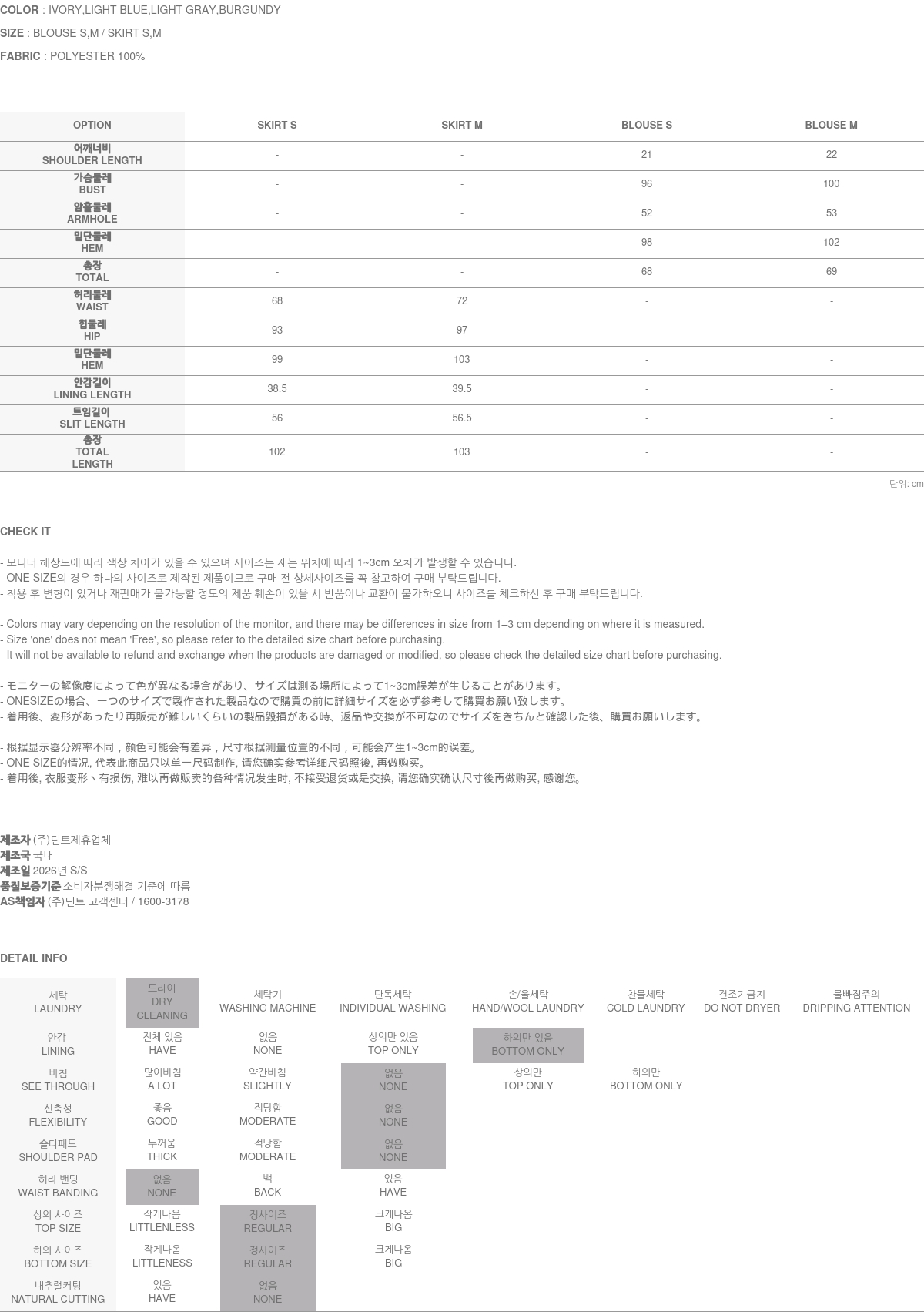 COLOR : IVORY,LIGHT BLUE,LIGHT GRAY,BURGUNDY

SIZE : BLOUSE S,M / SKIRT S,M

FABRIC : POLYESTER 100%

| OPTION | SKIRT S | SKIRT M | BLOUSE S | BLOUSE M |
|---|---|---|---|---|
| 어깨너비 SHOULDER LENGTH | - | - | 21 | 22 |
| 가슴둘레 BUST | - | - | 96 | 100 |
| 암홀둘레 ARMHOLE | - | - | 52 | 53 |
| 밑단둘레 HEM | - | - | 98 | 102 |
| 총장 TOTAL | - | - | 68 | 69 |
| 허리둘레 WAIST | 68 | 72 | - | - |
| 힙둘레 HIP | 93 | 97 | - | - |
| 밑단둘레 HEM | 99 | 103 | - | - |
| 안감길이 LINING LENGTH | 38.5 | 39.5 | - | - |
| 트임길이 SLIT LENGTH | 56 | 56.5 | - | - |
| 총장 TOTAL LENGTH | 102 | 103 | - | - |

단위: cm

CHECK IT

- 모니터 해상도에 따라 색상 차이가 있을 수 있으며 사이즈는 재는 위치에 따라 1~3cm 오차가 발생할 수 있습니다.
- ONE SIZE의 경우 하나의 사이즈로 제작된 제품이므로 구매 전 상세사이즈를 꼭 참고하여 구매 부탁드립니다.
- 착용 후 변형이 있거나 재판매가 불가능할 정도의 제품 훼손이 있을 시 반품이나 교환이 불가하오니 사이즈를 체크하신 후 구매 부탁드립니다.

- Colors may vary depending on the resolution of the monitor, and there may be differences in size from 1–3 cm depending on where it is measured.
- Size 'one' does not mean 'Free', so please refer to the detailed size chart before purchasing.
- It will not be available to refund and exchange when the products are damaged or modified, so please check the detailed size chart before purchasing.

- モニターの解像度によって色が異なる場合があり、サイズは測る場所によって1~3cm誤差が生じることがあります。
- ONESIZEの場合、一つのサイズで製作された製品なので購買の前に詳細サイズを必ず参考して購買お願い致します。
- 着用後、変形があったり再販売が難しいくらいの製品毀損がある時、返品や交換が不可なのでサイズをきちんと確認した後、購買お願いします。

- 根据显示器分辨率不同，颜色可能会有差异，尺寸根据测量位置的不同，可能会产生1~3cm的误差。
- ONE SIZE的情况, 代表此商品只以单一尺码制作, 请您确实参考详细尺码照後, 再做购买。
- 着用後, 衣服变形丶有损伤, 难以再做贩卖的各种情况发生时, 不接受退货或是交换, 请您确实确认尺寸後再做购买, 感谢您。

제조자 (주)딘트제휴업체
제조국 국내
제조일 2026년 S/S
품질보증기준 소비자분쟁해결 기준에 따름
AS책임자 (주)딘트 고객센터 / 1600-3178

DETAIL INFO

| 세탁 LAUNDRY | 드라이 DRY CLEANING | 세탁기 WASHING MACHINE | 단독세탁 INDIVIDUAL WASHING | 손/울세탁 HAND/WOOL LAUNDRY | 찬물세탁 COLD LAUNDRY | 건조기금지 DO NOT DRYER | 물빠짐주의 DRIPPING ATTENTION |
|---|---|---|---|---|---|---|---|
| 안감 LINING | 전체 있음 HAVE | 없음 NONE | 상의만 있음 TOP ONLY | 하의만 있음 BOTTOM ONLY | | | |
| 비침 SEE THROUGH | 많이비침 A LOT | 약간비침 SLIGHTLY | 없음 NONE | 상의만 TOP ONLY | 하의만 BOTTOM ONLY | | |
| 신축성 FLEXIBILITY | 좋음 GOOD | 적당함 MODERATE | 없음 NONE | | | | |
| 숄더패드 SHOULDER PAD | 두꺼움 THICK | 적당함 MODERATE | 없음 NONE | | | | |
| 허리 밴딩 WAIST BANDING | 없음 NONE | 백 BACK | 있음 HAVE | | | | |
| 상의 사이즈 TOP SIZE | 작게나옴 LITTLENLESS | 정사이즈 REGULAR | 크게나옴 BIG | | | | |
| 하의 사이즈 BOTTOM SIZE | 작게나옴 LITTLENESS | 정사이즈 REGULAR | 크게나옴 BIG | | | | |
| 내추럴커팅 NATURAL CUTTING | 있음 HAVE | 없음 NONE | | | | | |